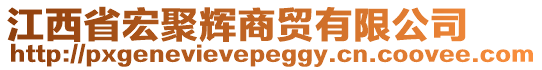 江西省宏聚辉商贸有限公司
http://pxgenevievepeggy.cn.coovee.com